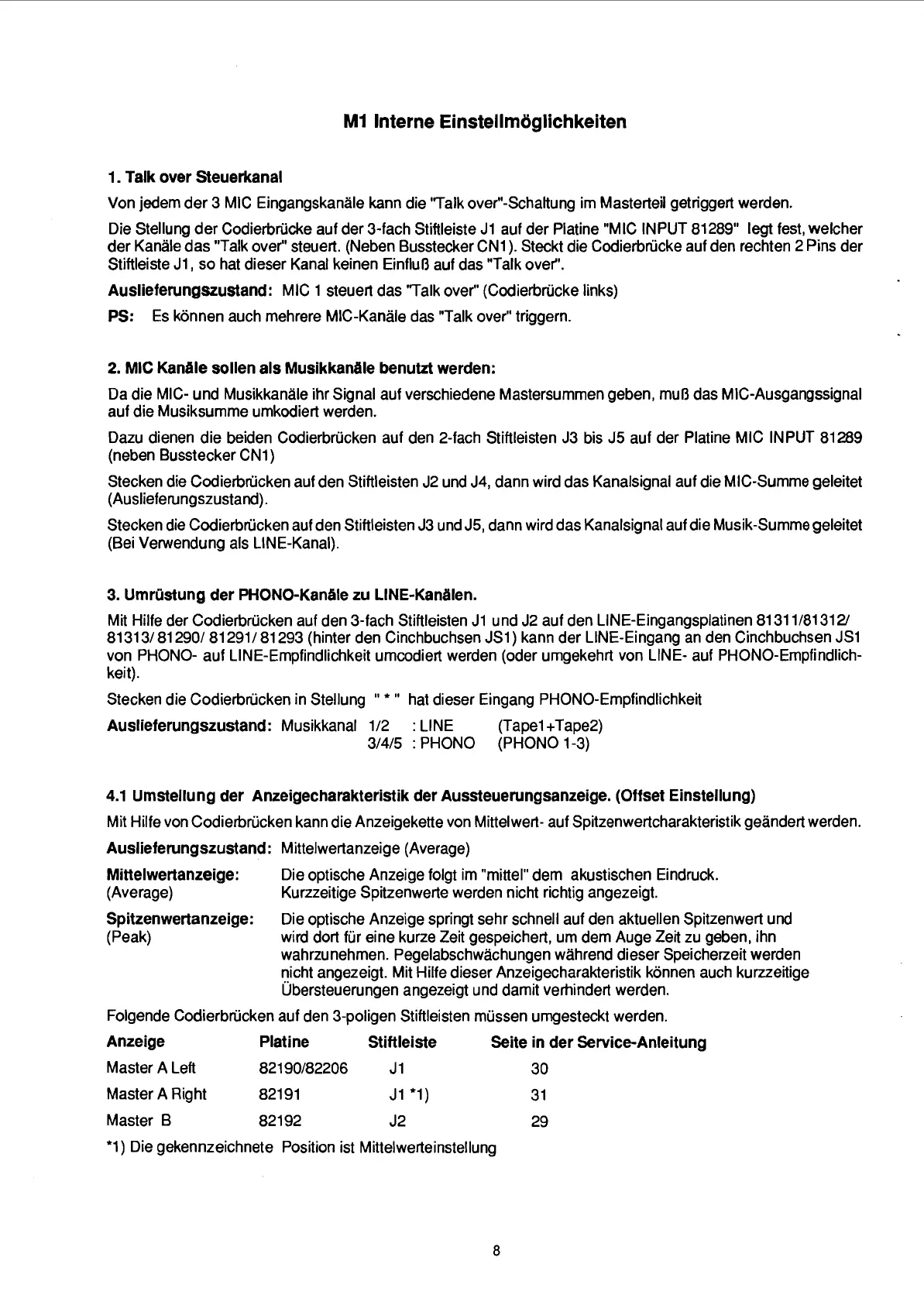 M1 Interne Einstellmöglichkeiten

1. Talk over Steuerkanal

Von jedem der 3 MIC Eingangskanäle kann die "Talk over"-Schaltung im Masterteil getriggert werden.

Die Stellung der Codierbrücke auf der 3-fach Stiftleiste J1 auf der Platine "MIC INPUT 81289" legt fest, welcher der Kanäle das "Talk over" steuert. (Neben Busstecker CN1). Steckt die Codierbrücke auf den rechten 2 Pins der Stiftleiste J1, so hat dieser Kanal keinen Einfluß auf das "Talk over".

Auslieferungszustand: MIC 1 steuert das "Talk over" (Codierbrücke links)

PS: Es können auch mehrere MIC-Kanäle das "Talk over" triggern.

2. MIC Kanäle sollen als Musikkanäle benutzt werden:

Da die MIC- und Musikkanäle ihr Signal auf verschiedene Mastersummen geben, muß das MIC-Ausgangssignal auf die Musiksumme umkodiert werden.

Dazu dienen die beiden Codierbrücken auf den 2-fach Stiftleisten J3 bis J5 auf der Platine MIC INPUT 81289 (neben Busstecker CN1)

Stecken die Codierbrücken auf den Stiftleisten J2 und J4, dann wird das Kanalsignal auf die MIC-Summe geleitet (Auslieferungszustand).

Stecken die Codierbrücken auf den Stiftleisten J3 und J5, dann wird das Kanalsignal auf die Musik-Summe geleitet (Bei Verwendung als LINE-Kanal).

3. Umrüstung der PHONO-Kanäle zu LINE-Kanälen.

Mit Hilfe der Codierbrücken auf den 3-fach Stiftleisten J1 und J2 auf den LINE-Eingangsplatinen 81311/81312/ 81313/ 81290/ 81291/ 81293 (hinter den Cinchbuchsen JS1) kann der LINE-Eingang an den Cinchbuchsen JS1 von PHONO- auf LINE-Empfindlichkeit umcodiert werden (oder umgekehrt von LINE- auf PHONO-Empfindlichkeit).

Stecken die Codierbrücken in Stellung " * " hat dieser Eingang PHONO-Empfindlichkeit

Auslieferungszustand: Musikkanal 1/2 : LINE (Tape1+Tape2)
3/4/5 : PHONO (PHONO 1-3)

4.1 Umstellung der Anzeigecharakteristik der Aussteuerungsanzeige. (Offset Einstellung)

Mit Hilfe von Codierbrücken kann die Anzeigekette von Mittelwert- auf Spitzenwertcharakteristik geändert werden.

Auslieferungszustand: Mittelwertanzeige (Average)

Mittelwertanzeige: (Average) Die optische Anzeige folgt im "mittel" dem akustischen Eindruck. Kurzzeitige Spitzenwerte werden nicht richtig angezeigt.

Spitzenwertanzeige: (Peak) Die optische Anzeige springt sehr schnell auf den aktuellen Spitzenwert und wird dort für eine kurze Zeit gespeichert, um dem Auge Zeit zu geben, ihn wahrzunehmen. Pegelabschwächungen während dieser Speicherzeit werden nicht angezeigt. Mit Hilfe dieser Anzeigecharakteristik können auch kurzzeitige Übersteuerungen angezeigt und damit verhindert werden.

Folgende Codierbrücken auf den 3-poligen Stiftleisten müssen umgesteckt werden.

| Anzeige | Platine | Stiftleiste | Seite in der Service-Anleitung |
|---|---|---|---|
| Master A Left | 82190/82206 | J1 | 30 |
| Master A Right | 82191 | J1 *1) | 31 |
| Master B | 82192 | J2 | 29 |

*1) Die gekennzeichnete Position ist Mittelwerteinstellung

8